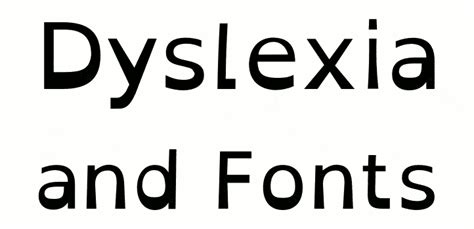 Dyslexia
and Fonts